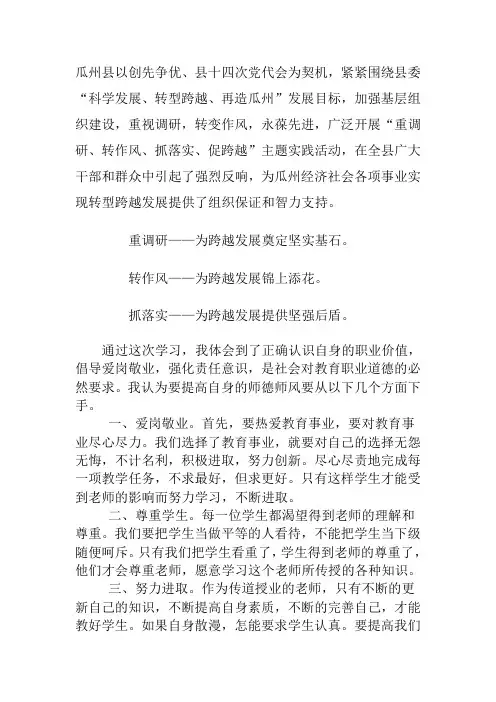 瓜州县以创先争优、县十四次党代会为契机，紧紧围绕县委“科学发展、转型跨越、再造瓜州”发展目标，加强基层组织建设，重视调研，转变作风，永葆先进，广泛开展“重调研、转作风、抓落实、促跨越”主题实践活动，在全县广大干部和群众中引起了强烈反响，为瓜州经济社会各项事业实现转型跨越发展提供了组织保证和智力支持。

重调研——为跨越发展奠定坚实基石。

转作风——为跨越发展锦上添花。

抓落实——为跨越发展提供坚强后盾。

通过这次学习，我体会到了正确认识自身的职业价值，倡导爱岗敬业，强化责任意识，是社会对教育职业道德的必然要求。我认为要提高自身的师德师风要从以下几个方面下手。

一、爱岗敬业。首先，要热爱教育事业，要对教育事业尽心尽力。我们选择了教育事业，就要对自己的选择无怨无悔，不计名利，积极进取，努力创新。尽心尽责地完成每一项教学任务，不求最好，但求更好。只有这样学生才能受到老师的影响而努力学习，不断进取。

二、尊重学生。每一位学生都渴望得到老师的理解和尊重。我们要把学生当做平等的人看待，不能把学生当下级随便呵斥。只有我们把学生看重了，学生得到老师的尊重了，他们才会尊重老师，愿意学习这个老师所传授的各种知识。

三、努力进取。作为传道授业的老师，只有不断的更新自己的知识，不断提高自身素质，不断的完善自己，才能教好学生。如果自身散漫，怎能要求学生认真。要提高我们